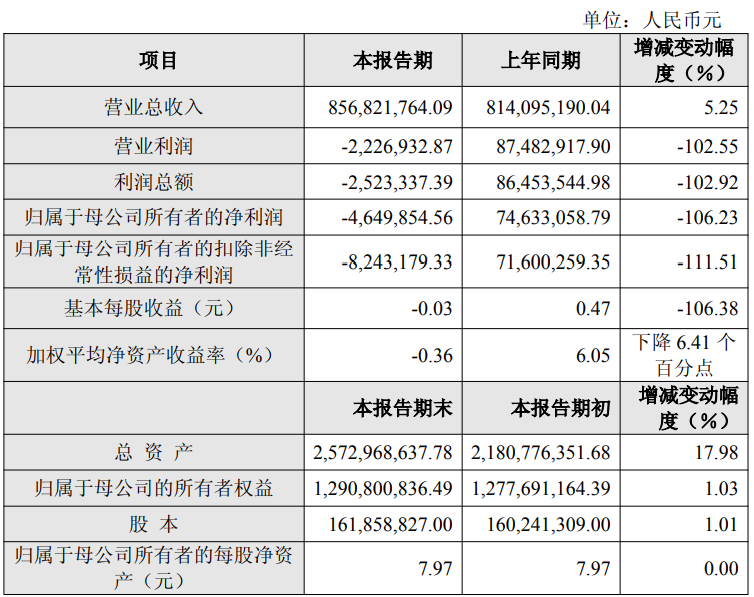 单位：人民币元

| 项目 | 本报告期 | 上年同期 | 增减变动幅度（%） |
|---|---|---|---|
| 营业总收入 | 856,821,764.09 | 814,095,190.04 | 5.25 |
| 营业利润 | -2,226,932.87 | 87,482,917.90 | -102.55 |
| 利润总额 | -2,523,337.39 | 86,453,544.98 | -102.92 |
| 归属于母公司所有者的净利润 | -4,649,854.56 | 74,633,058.79 | -106.23 |
| 归属于母公司所有者的扣除非经常性损益的净利润 | -8,243,179.33 | 71,600,259.35 | -111.51 |
| 基本每股收益（元） | -0.03 | 0.47 | -106.38 |
| 加权平均净资产收益率（%） | -0.36 | 6.05 | 下降 6.41 个百分点 |
|  | 本报告期末 | 本报告期初 | 增减变动幅度（%） |
| 总 资 产 | 2,572,968,637.78 | 2,180,776,351.68 | 17.98 |
| 归属于母公司的所有者权益 | 1,290,800,836.49 | 1,277,691,164.39 | 1.03 |
| 股 本 | 161,858,827.00 | 160,241,309.00 | 1.01 |
| 归属于母公司所有者的每股净资产（元） | 7.97 | 7.97 | 0.00 |